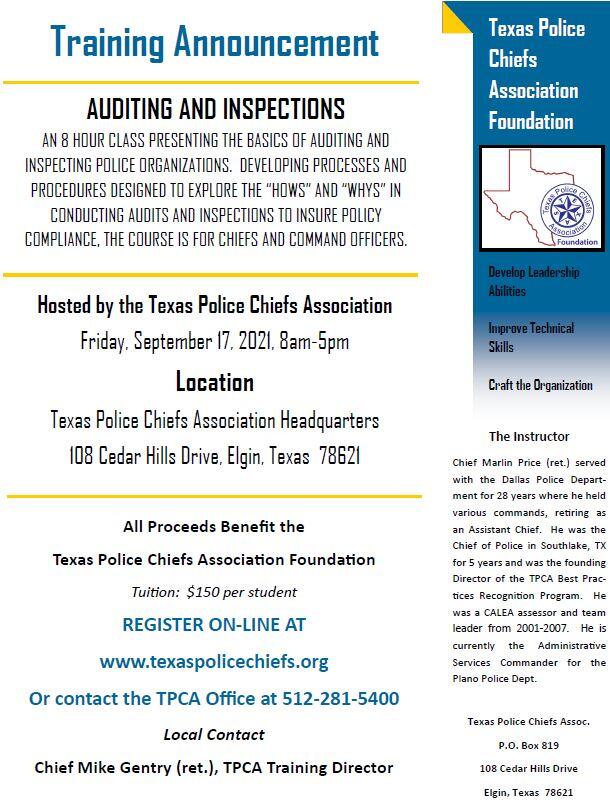 Training Announcement

AUDITING AND INSPECTIONS

AN 8 HOUR CLASS PRESENTING THE BASICS OF AUDITING AND INSPECTING POLICE ORGANIZATIONS. DEVELOPING PROCESSES AND PROCEDURES DESIGNED TO EXPLORE THE "HOWS" AND "WHYS" IN CONDUCTING AUDITS AND INSPECTIONS TO INSURE POLICY COMPLIANCE, THE COURSE IS FOR CHIEFS AND COMMAND OFFICERS.

Hosted by the Texas Police Chiefs Association

Friday, September 17, 2021, 8am-5pm

Location

Texas Police Chiefs Association Headquarters

108 Cedar Hills Drive, Elgin, Texas 78621

All Proceeds Benefit the

Texas Police Chiefs Association Foundation

Tuition: $150 per student

REGISTER ON-LINE AT

www.texaspolicechiefs.org

Or contact the TPCA Office at 512-281-5400

Local Contact

Chief Mike Gentry (ret.), TPCA Training Director

Texas Police Chiefs Association Foundation

Texas Police Chiefs Association Foundation

Develop Leadership Abilities

Improve Technical Skills

Craft the Organization

The Instructor

Chief Marlin Price (ret.) served with the Dallas Police Department for 28 years where he held various commands, retiring as an Assistant Chief. He was the Chief of Police in Southlake, TX for 5 years and was the founding Director of the TPCA Best Practices Recognition Program. He was a CALEA assessor and team leader from 2001-2007. He is currently the Administrative Services Commander for the Plano Police Dept.

Texas Police Chiefs Assoc.

P.O. Box 819

108 Cedar Hills Drive

Elgin, Texas 78621